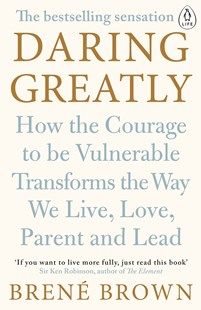 The bestselling sensation

LIFE

DARING GREATLY

How the Courage to be Vulnerable Transforms the Way We Live, Love, Parent and Lead

'If you want to live more fully, just read this book'
Sir Ken Robinson, author of The Element

BRENÉ BROWN